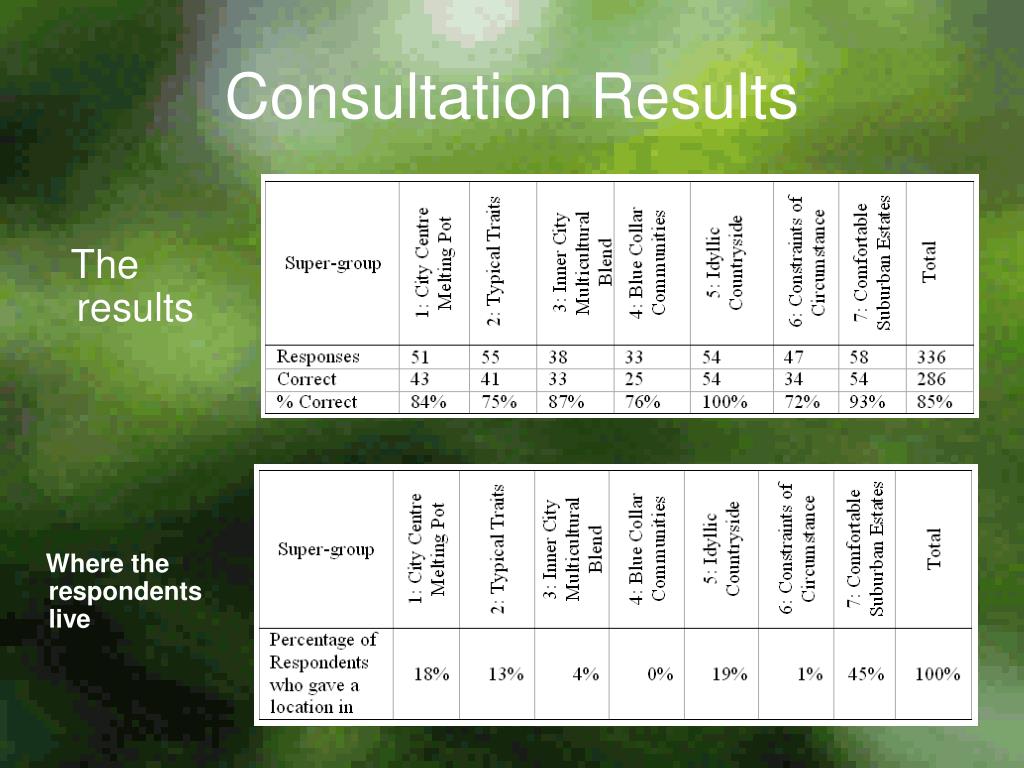 Consultation Results

The results

| Super-group | 1: City Centre Melting Pot | 2: Typical Traits | 3: Inner City Multicultural Blend | 4: Blue Collar Communities | 5: Idyllic Countryside | 6: Constraints of Circumstance | 7: Comfortable Suburban Estates | Total |
|---|---|---|---|---|---|---|---|---|
| Responses | 51 | 55 | 38 | 33 | 54 | 47 | 58 | 336 |
| Correct | 43 | 41 | 33 | 25 | 54 | 34 | 54 | 286 |
| % Correct | 84% | 75% | 87% | 76% | 100% | 72% | 93% | 85% |

Where the respondents live

| Super-group | 1: City Centre Melting Pot | 2: Typical Traits | 3: Inner City Multicultural Blend | 4: Blue Collar Communities | 5: Idyllic Countryside | 6: Constraints of Circumstance | 7: Comfortable Suburban Estates | Total |
|---|---|---|---|---|---|---|---|---|
| Percentage of Respondents who gave a location in | 18% | 13% | 4% | 0% | 19% | 1% | 45% | 100% |